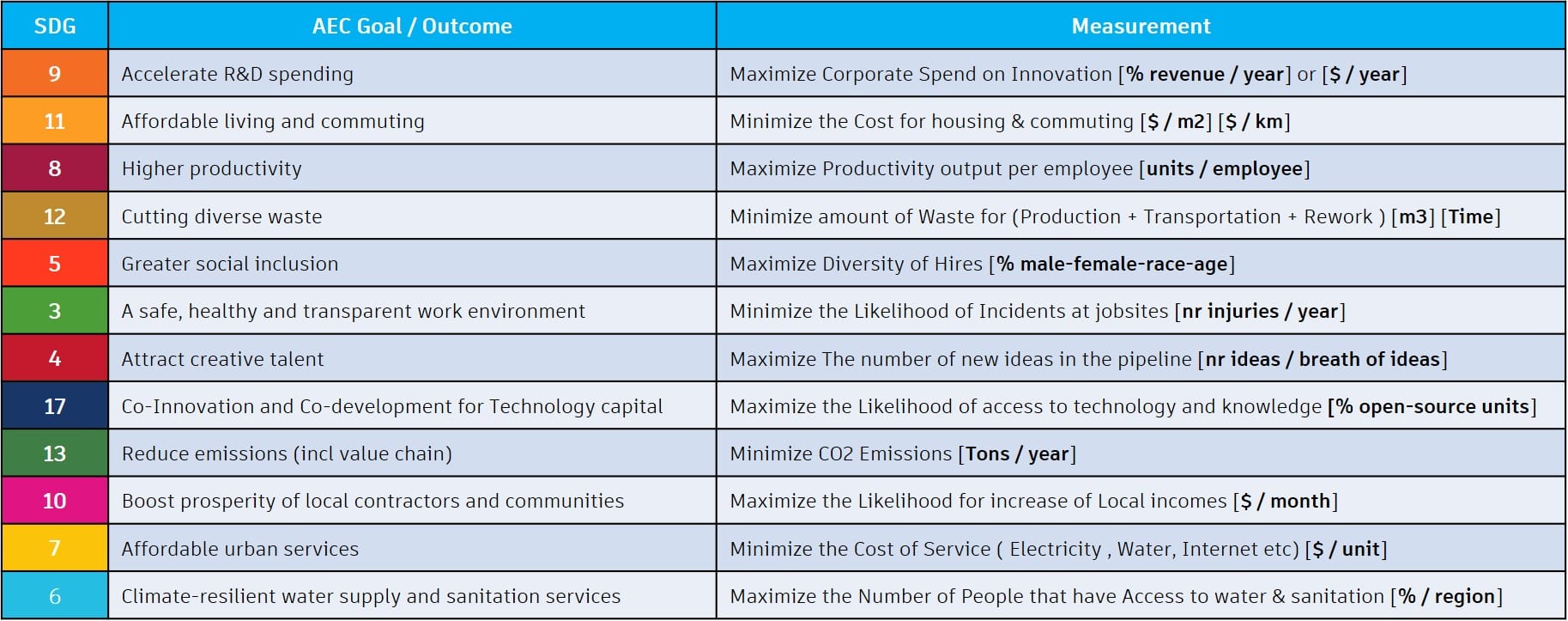 | SDG | AEC Goal / Outcome | Measurement |
|---|---|---|
| 9 | Accelerate R&D spending | Maximize Corporate Spend on Innovation [% revenue / year] or [$ / year] |
| 11 | Affordable living and commuting | Minimize the Cost for housing & commuting [$ / m2] [$ / km] |
| 8 | Higher productivity | Maximize Productivity output per employee [units / employee] |
| 12 | Cutting diverse waste | Minimize amount of Waste for (Production + Transportation + Rework ) [m3] [Time] |
| 5 | Greater social inclusion | Maximize Diversity of Hires [% male-female-race-age] |
| 3 | A safe, healthy and transparent work environment | Minimize the Likelihood of Incidents at jobsites [nr injuries / year] |
| 4 | Attract creative talent | Maximize The number of new ideas in the pipeline [nr ideas / breath of ideas] |
| 17 | Co-Innovation and Co-development for Technology capital | Maximize the Likelihood of access to technology and knowledge [% open-source units] |
| 13 | Reduce emissions (incl value chain) | Minimize CO2 Emissions [Tons / year] |
| 10 | Boost prosperity of local contractors and communities | Maximize the Likelihood for increase of Local incomes [$ / month] |
| 7 | Affordable urban services | Minimize the Cost of Service ( Electricity , Water, Internet etc) [$ / unit] |
| 6 | Climate-resilient water supply and sanitation services | Maximize the Number of People that have Access to water & sanitation [% / region] |